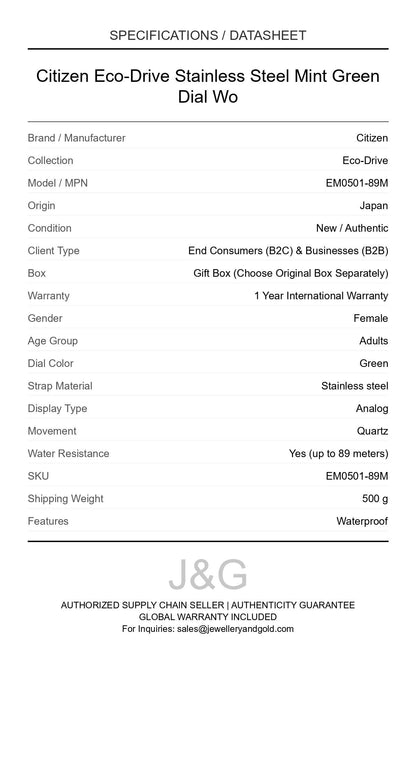 SPECIFICATIONS / DATASHEET

Citizen Eco-Drive Stainless Steel Mint Green Dial Wo

Brand / Manufacturer
Citizen
Collection
Eco-Drive
Model / MPN
EM0501-89M
Origin
Japan
Condition
New / Authentic
Client Type
End Consumers (B2C) & Businesses (B2B)
Box
Gift Box (Choose Original Box Separately)
Warranty
1 Year International Warranty
Gender
Female
Age Group
Adults
Dial Color
Green
Strap Material
Stainless steel
Display Type
Analog
Movement
Quartz
Water Resistance
Yes (up to 89 meters)
SKU
EM0501-89M
Shipping Weight
500 g
Features
Waterproof

J&G

AUTHORIZED SUPPLY CHAIN SELLER | AUTHENTICITY GUARANTEE
GLOBAL WARRANTY INCLUDED
For Inquiries: sales@jewelleryandgold.com